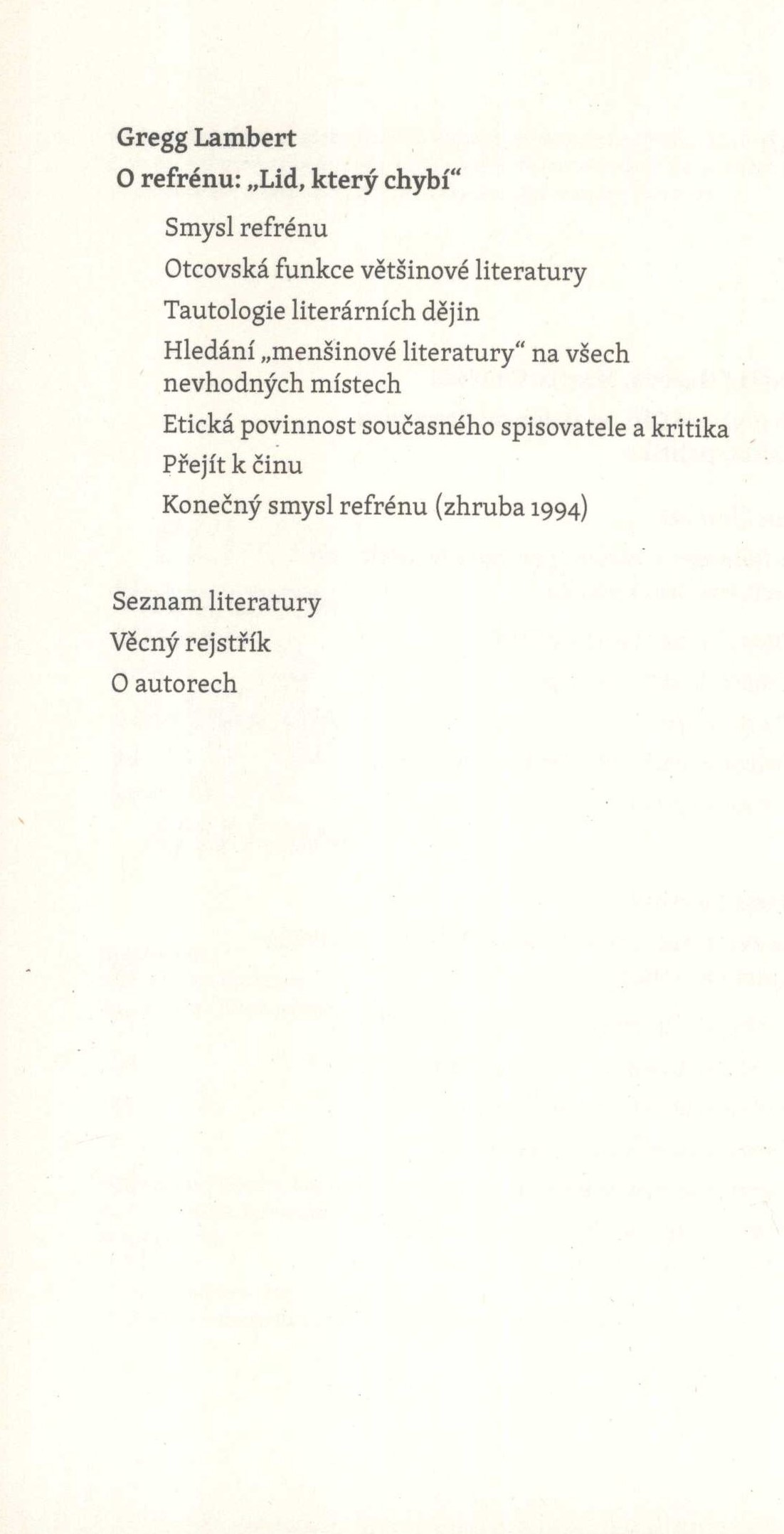 Gregg Lambert
O refrénu: „Lid, který chybí“

Smysl refrénu

Otcovská funkce většinové literatury

Tautologie literárních dějin

Hledání „menšinové literatury“ na všech nevhodných místech

Etická povinnost současného spisovatele a kritika

Přejít k činu

Konečný smysl refrénu (zhruba 1994)

Seznam literatury

Věcný rejstřík

O autorech